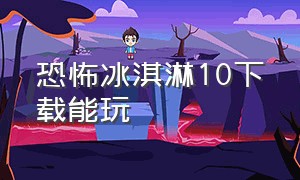 恐怖冰淇淋10下载能玩